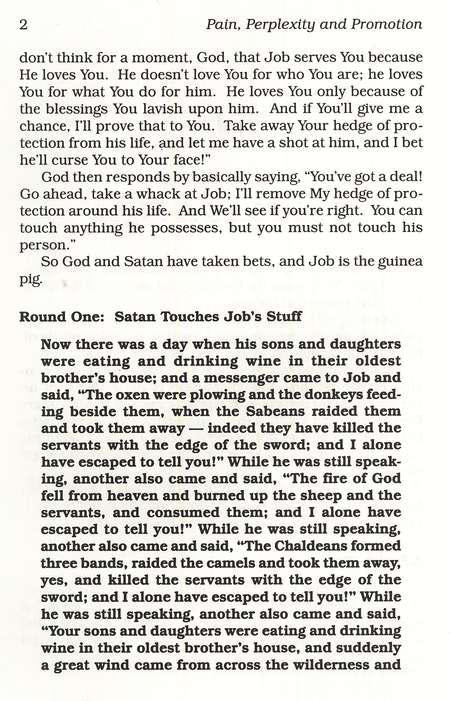 2 Pain, Perplexity and Promotion

don't think for a moment, God, that Job serves You because He loves You. He doesn't love You for who You are; he loves You for what You do for him. He loves You only because of the blessings You lavish upon him. And if You'll give me a chance, I'll prove that to You. Take away Your hedge of protection from his life, and let me have a shot at him, and I bet he'll curse You to Your face!"

God then responds by basically saying, "You've got a deal! Go ahead, take a whack at Job; I'll remove My hedge of protection around his life. And We'll see if you're right. You can touch anything he possesses, but you must not touch his person."

So God and Satan have taken bets, and Job is the guinea pig.

Round One: Satan Touches Job's Stuff

Now there was a day when his sons and daughters were eating and drinking wine in their oldest brother's house; and a messenger came to Job and said, "The oxen were plowing and the donkeys feeding beside them, when the Sabeans raided them and took them away — indeed they have killed the servants with the edge of the sword; and I alone have escaped to tell you!" While he was still speaking, another also came and said, "The fire of God fell from heaven and burned up the sheep and the servants, and consumed them; and I alone have escaped to tell you!" While he was still speaking, another also came and said, "The Chaldeans formed three bands, raided the camels and took them away, yes, and killed the servants with the edge of the sword; and I alone have escaped to tell you!" While he was still speaking, another also came and said, "Your sons and daughters were eating and drinking wine in their oldest brother's house, and suddenly a great wind came from across the wilderness and